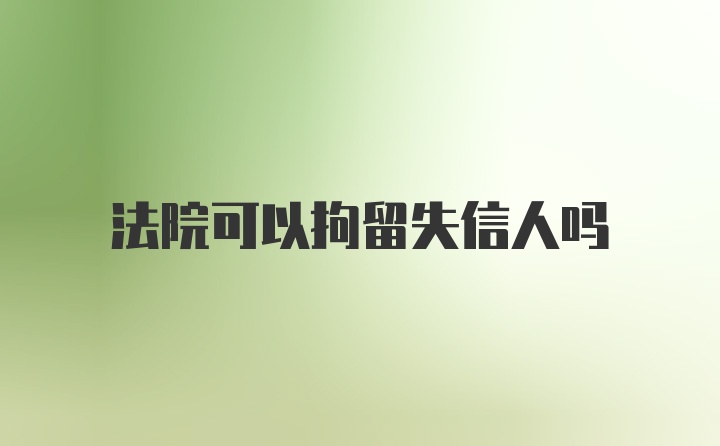 法院可以拘留失信人吗